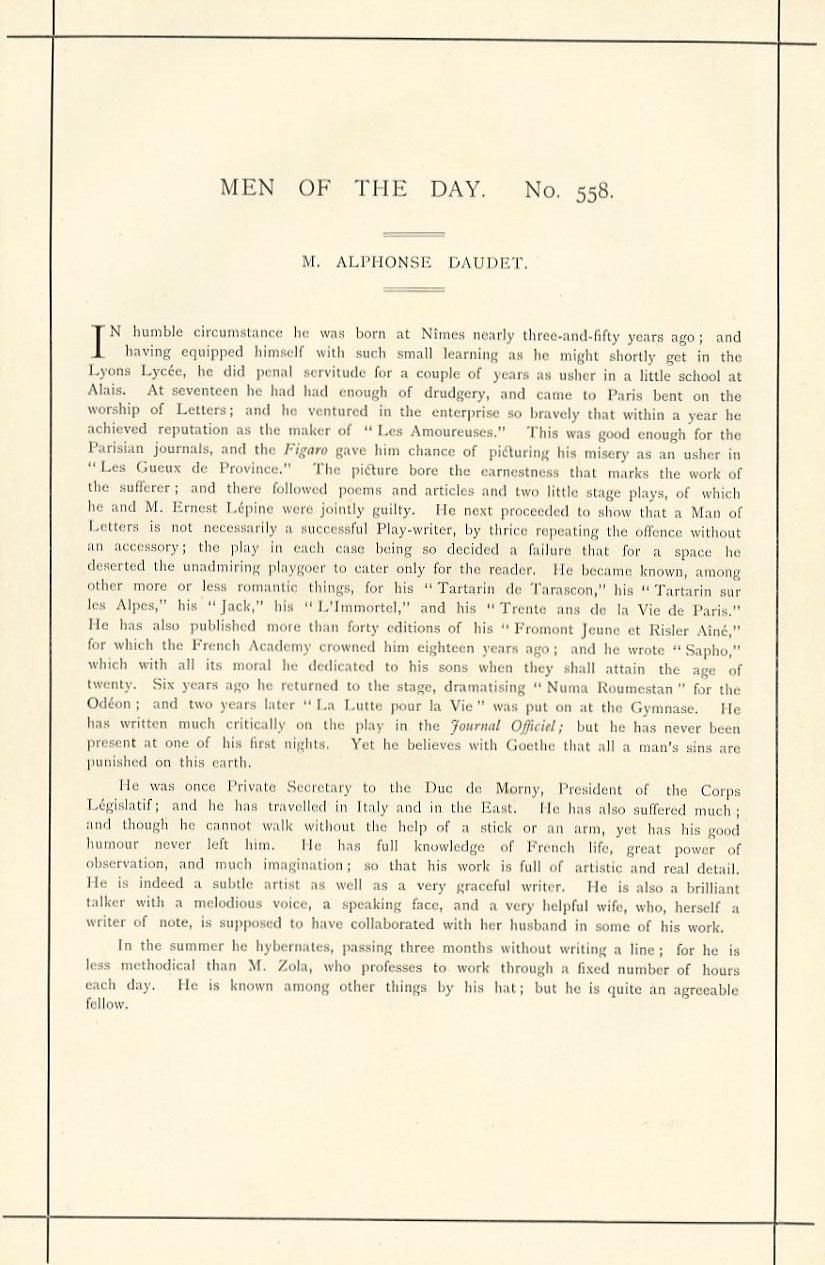 MEN OF THE DAY. No. 558.

M. ALPHONSE DAUDET.

IN humble circumstance he was born at Nîmes nearly three-and-fifty years ago; and having equipped himself with such small learning as he might shortly get in the Lyons Lycée, he did penal servitude for a couple of years as usher in a little school at Alais. At seventeen he had had enough of drudgery, and came to Paris bent on the worship of Letters; and he ventured in the enterprise so bravely that within a year he achieved reputation as the maker of "Les Amoureuses." This was good enough for the Parisian journals, and the Figaro gave him chance of picturing his misery as an usher in "Les Gueux de Province." The picture bore the earnestness that marks the work of the sufferer; and there followed poems and articles and two little stage plays, of which he and M. Ernest Lépine were jointly guilty. He next proceeded to show that a Man of Letters is not necessarily a successful Play-writer, by thrice repeating the offence without an accessory; the play in each case being so decided a failure that for a space he deserted the unadmiring playgoer to cater only for the reader. He became known, among other more or less romantic things, for his "Tartarin de Tarascon," his "Tartarin sur les Alpes," his "Jack," his "L'Immortel," and his "Trente ans de la Vie de Paris." He has also published more than forty editions of his "Fromont Jeune et Risler Aîné," for which the French Academy crowned him eighteen years ago; and he wrote "Sapho," which with all its moral he dedicated to his sons when they shall attain the age of twenty. Six years ago he returned to the stage, dramatising "Numa Roumestan" for the Odéon; and two years later "La Lutte pour la Vie" was put on at the Gymnase. He has written much critically on the play in the Journal Officiel; but he has never been present at one of his first nights. Yet he believes with Goethe that all a man's sins are punished on this earth.

He was once Private Secretary to the Duc de Morny, President of the Corps Législatif; and he has travelled in Italy and in the East. He has also suffered much; and though he cannot walk without the help of a stick or an arm, yet has his good humour never left him. He has full knowledge of French life, great power of observation, and much imagination; so that his work is full of artistic and real detail. He is indeed a subtle artist as well as a very graceful writer. He is also a brilliant talker with a melodious voice, a speaking face, and a very helpful wife, who, herself a writer of note, is supposed to have collaborated with her husband in some of his work.

In the summer he hybernates, passing three months without writing a line; for he is less methodical than M. Zola, who professes to work through a fixed number of hours each day. He is known among other things by his hat; but he is quite an agreeable fellow.